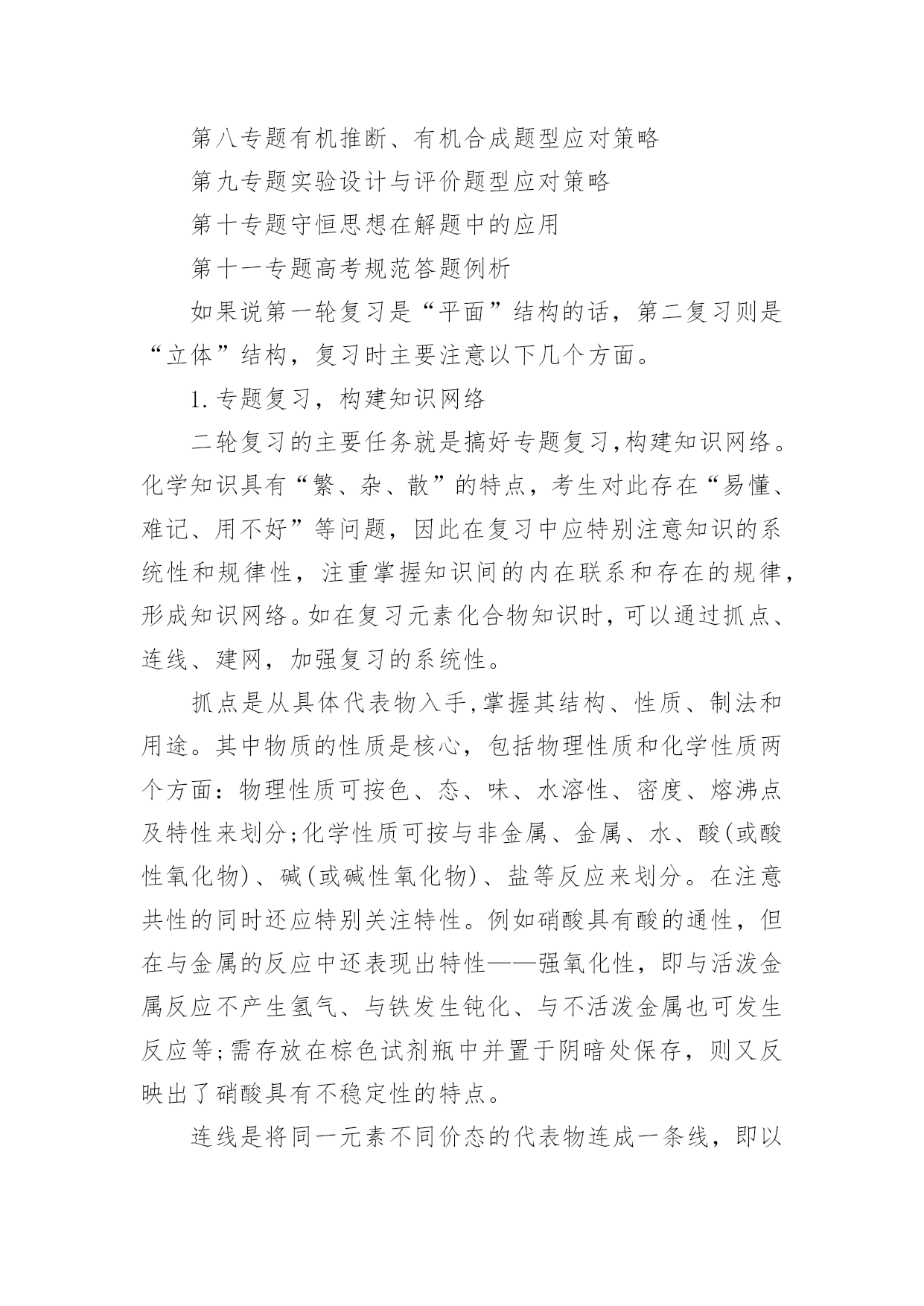 第八专题有机推断、有机合成题型应对策略

第九专题实验设计与评价题型应对策略

第十专题守恒思想在解题中的应用

第十一专题高考规范答题例析

如果说第一轮复习是“平面”结构的话，第二复习则是“立体”结构，复习时主要注意以下几个方面。

1.专题复习，构建知识网络

二轮复习的主要任务就是搞好专题复习,构建知识网络。化学知识具有“繁、杂、散”的特点，考生对此存在“易懂、难记、用不好”等问题，因此在复习中应特别注意知识的系统性和规律性，注重掌握知识间的内在联系和存在的规律，形成知识网络。如在复习元素化合物知识时，可以通过抓点、连线、建网，加强复习的系统性。

抓点是从具体代表物入手,掌握其结构、性质、制法和用途。其中物质的性质是核心，包括物理性质和化学性质两个方面：物理性质可按色、态、味、水溶性、密度、熔沸点及特性来划分;化学性质可按与非金属、金属、水、酸(或酸性氧化物)、碱(或碱性氧化物)、盐等反应来划分。在注意共性的同时还应特别关注特性。例如硝酸具有酸的通性，但在与金属的反应中还表现出特性——强氧化性，即与活泼金属反应不产生氢气、与铁发生钝化、与不活泼金属也可发生反应等;需存放在棕色试剂瓶中并置于阴暗处保存，则又反映出了硝酸具有不稳定性的特点。

连线是将同一元素不同价态的代表物连成一条线，即以